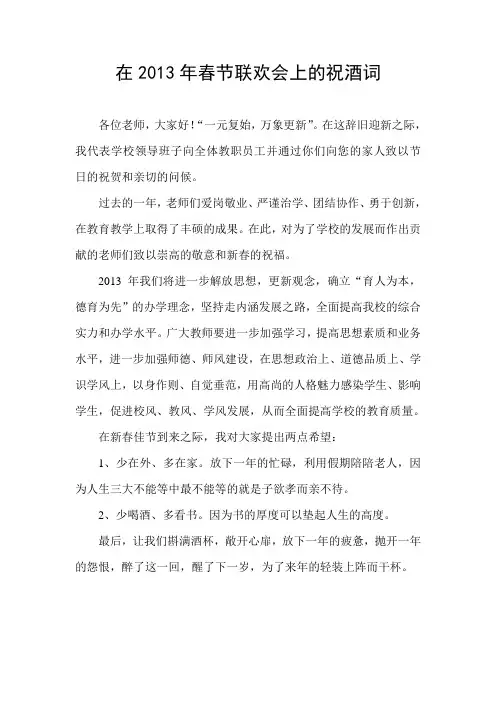 在 2013 年春节联欢会上的祝酒词

各位老师，大家好！“一元复始，万象更新”。在这辞旧迎新之际，我代表学校领导班子向全体教职员工并通过你们向您的家人致以节日的祝贺和亲切的问候。

过去的一年，老师们爱岗敬业、严谨治学、团结协作、勇于创新，在教育教学上取得了丰硕的成果。在此，对为了学校的发展而作出贡献的老师们致以崇高的敬意和新春的祝福。

2013 年我们将进一步解放思想，更新观念，确立“育人为本，德育为先”的办学理念，坚持走内涵发展之路，全面提高我校的综合实力和办学水平。广大教师要进一步加强学习，提高思想素质和业务水平，进一步加强师德、师风建设，在思想政治上、道德品质上、学识学风上，以身作则、自觉垂范，用高尚的人格魅力感染学生、影响学生，促进校风、教风、学风发展，从而全面提高学校的教育质量。

在新春佳节到来之际，我对大家提出两点希望：

1、少在外、多在家。放下一年的忙碌，利用假期陪陪老人，因为人生三大不能等中最不能等的就是子欲孝而亲不待。

2、少喝酒、多看书。因为书的厚度可以垫起人生的高度。

最后，让我们斟满酒杯，敞开心扉，放下一年的疲惫，抛开一年的怨恨，醉了这一回，醒了下一岁，为了来年的轻装上阵而干杯。